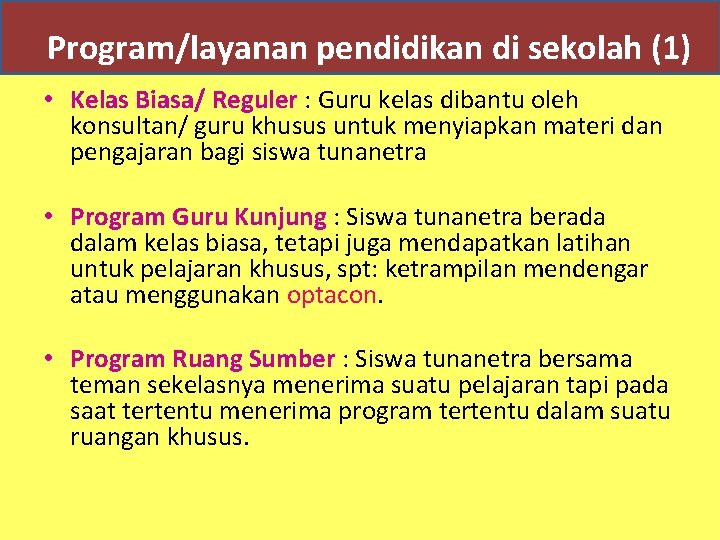 Program/layanan pendidikan di sekolah (1)

• Kelas Biasa/ Reguler : Guru kelas dibantu oleh konsultan/ guru khusus untuk menyiapkan materi dan pengajaran bagi siswa tunanetra

• Program Guru Kunjung : Siswa tunanetra berada dalam kelas biasa, tetapi juga mendapatkan latihan untuk pelajaran khusus, spt: ketrampilan mendengar atau menggunakan optacon.

• Program Ruang Sumber : Siswa tunanetra bersama teman sekelasnya menerima suatu pelajaran tapi pada saat tertentu menerima program tertentu dalam suatu ruangan khusus.